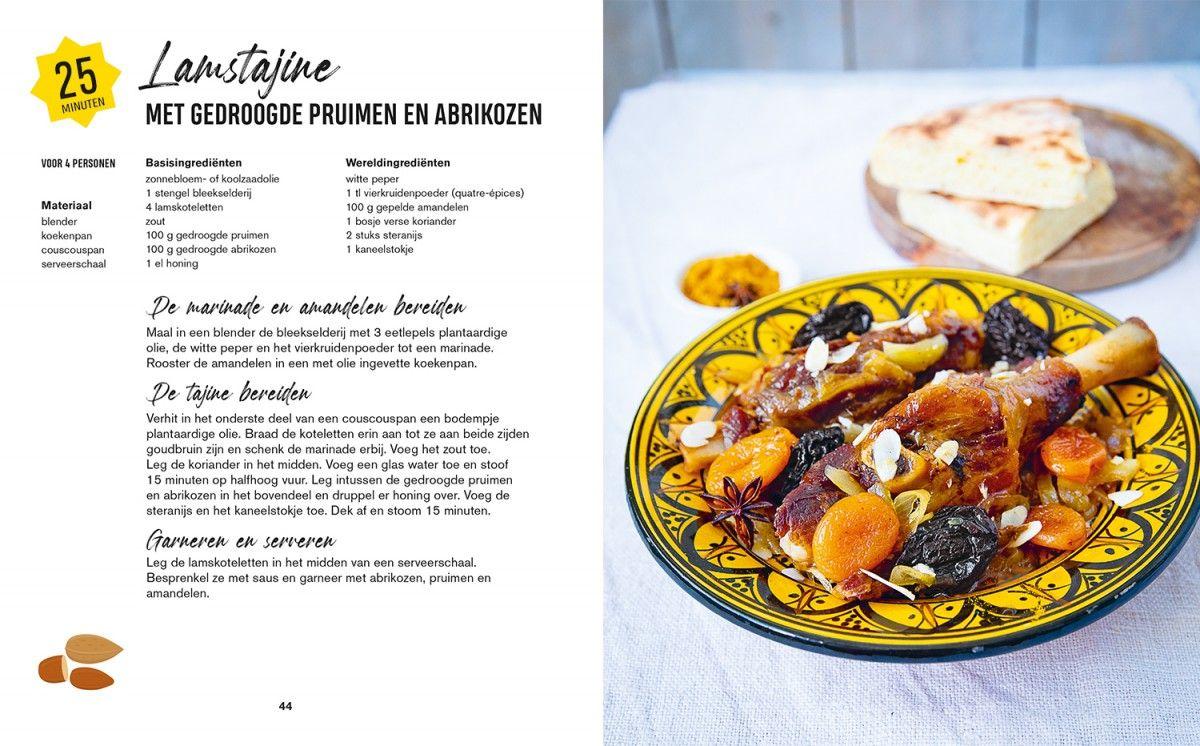 25 MINUTEN

Lamstajine
MET GEDROOGDE PRUIMEN EN ABRIKOZEN

VOOR 4 PERSONEN

Materiaal
blender
koekenpan
couscouspan
serveerschaal

Basisingrediënten
zonnebloem- of koolzaadolie
1 stengel bleekselderij
4 lamskoteletten
zout
100 g gedroogde pruimen
100 g gedroogde abrikozen
1 el honing

Wereldingrediënten
witte peper
1 tl vierkruidenpoeder (quatre-épices)
100 g gepelde amandelen
1 bosje verse koriander
2 stuks steranijs
1 kaneelstokje

De marinade en amandelen bereiden
Maal in een blender de bleekselderij met 3 eetlepels plantaardige olie, de witte peper en het vierkruidenpoeder tot een marinade. Rooster de amandelen in een met olie ingevette koekenpan.

De tajine bereiden
Verhit in het onderste deel van een couscouspan een bodempje plantaardige olie. Braad de koteletten erin aan tot ze aan beide zijden goudbruin zijn en schenk de marinade erbij. Voeg het zout toe. Leg de koriander in het midden. Voeg een glas water toe en stoof 15 minuten op halfhoog vuur. Leg intussen de gedroogde pruimen en abrikozen in het bovendeel en druppel er honing over. Voeg de steranijs en het kaneelstokje toe. Dek af en stoom 15 minuten.

Garneren en serveren
Leg de lamskoteletten in het midden van een serveerschaal. Besprenkel ze met saus en garneer met abrikozen, pruimen en amandelen.

44